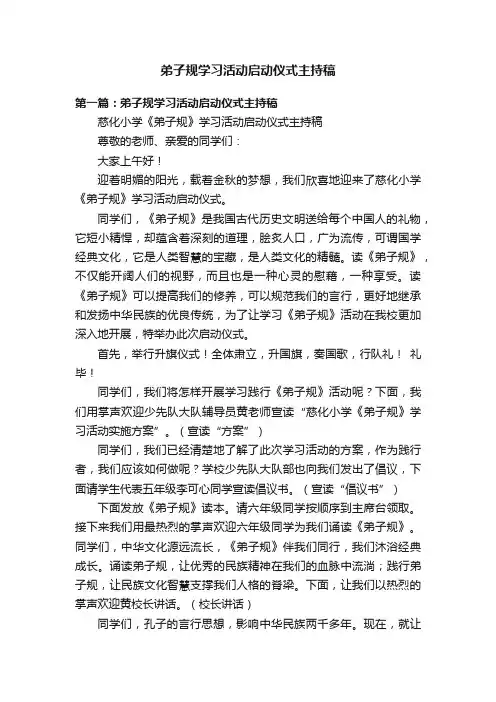 弟子规学习活动启动仪式主持稿

第一篇：弟子规学习活动启动仪式主持稿

慈化小学《弟子规》学习活动启动仪式主持稿

尊敬的老师、亲爱的同学们：

大家上午好！

迎着明媚的阳光，载着金秋的梦想，我们欣喜地迎来了慈化小学《弟子规》学习活动启动仪式。

同学们，《弟子规》是我国古代历史文明送给每个中国人的礼物，它短小精悍，却蕴含着深刻的道理，脍炙人口，广为流传，可谓国学经典文化，它是人类智慧的宝藏，是人类文化的精髓。读《弟子规》，不仅能开阔人们的视野，而且也是一种心灵的慰藉，一种享受。读《弟子规》可以提高我们的修养，可以规范我们的言行，更好地继承和发扬中华民族的优良传统，为了让学习《弟子规》活动在我校更加深入地开展，特举办此次启动仪式。

首先，举行升旗仪式！全体肃立，升国旗，奏国歌，行队礼！ 礼毕！

同学们，我们将怎样开展学习践行《弟子规》活动呢？下面，我们用掌声欢迎少先队大队辅导员黄老师宣读“慈化小学《弟子规》学习活动实施方案”。（宣读“方案”）

同学们，我们已经清楚地了解了此次学习活动的方案，作为践行者，我们应该如何做呢？学校少先队大队部也向我们发出了倡议，下面请学生代表五年级李可心同学宣读倡议书。（宣读“倡议书”）

下面发放《弟子规》读本。请六年级同学按顺序到主席台领取。接下来我们用最热烈的掌声欢迎六年级同学为我们诵读《弟子规》。同学们，中华文化源远流长，《弟子规》伴我们同行，我们沐浴经典成长。诵读弟子规，让优秀的民族精神在我们的血脉中流淌；践行弟子规，让民族文化智慧支撑我们人格的脊梁。下面，让我们以热烈的掌声欢迎黄校长讲话。（校长讲话）

同学们，孔子的言行思想，影响中华民族两千多年。现在，就让